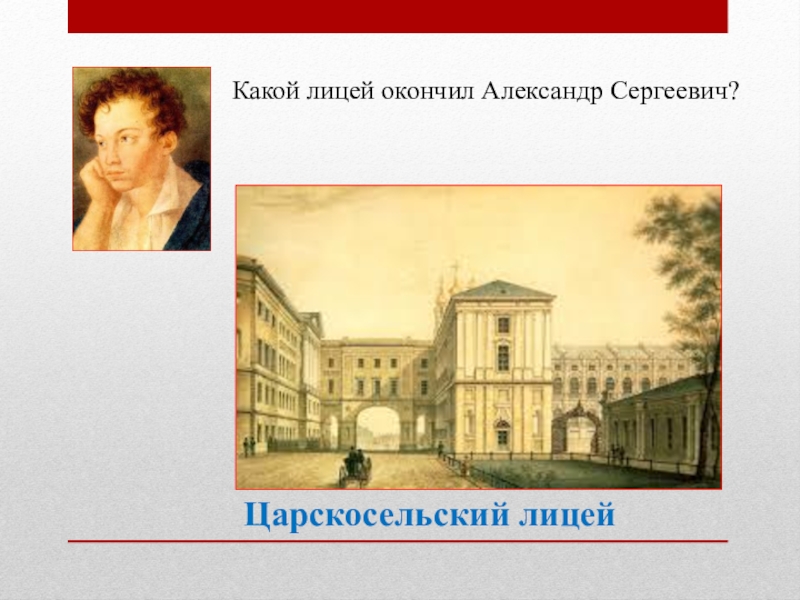 Какой лицей окончил Александр Сергеевич?

Царскосельский лицей